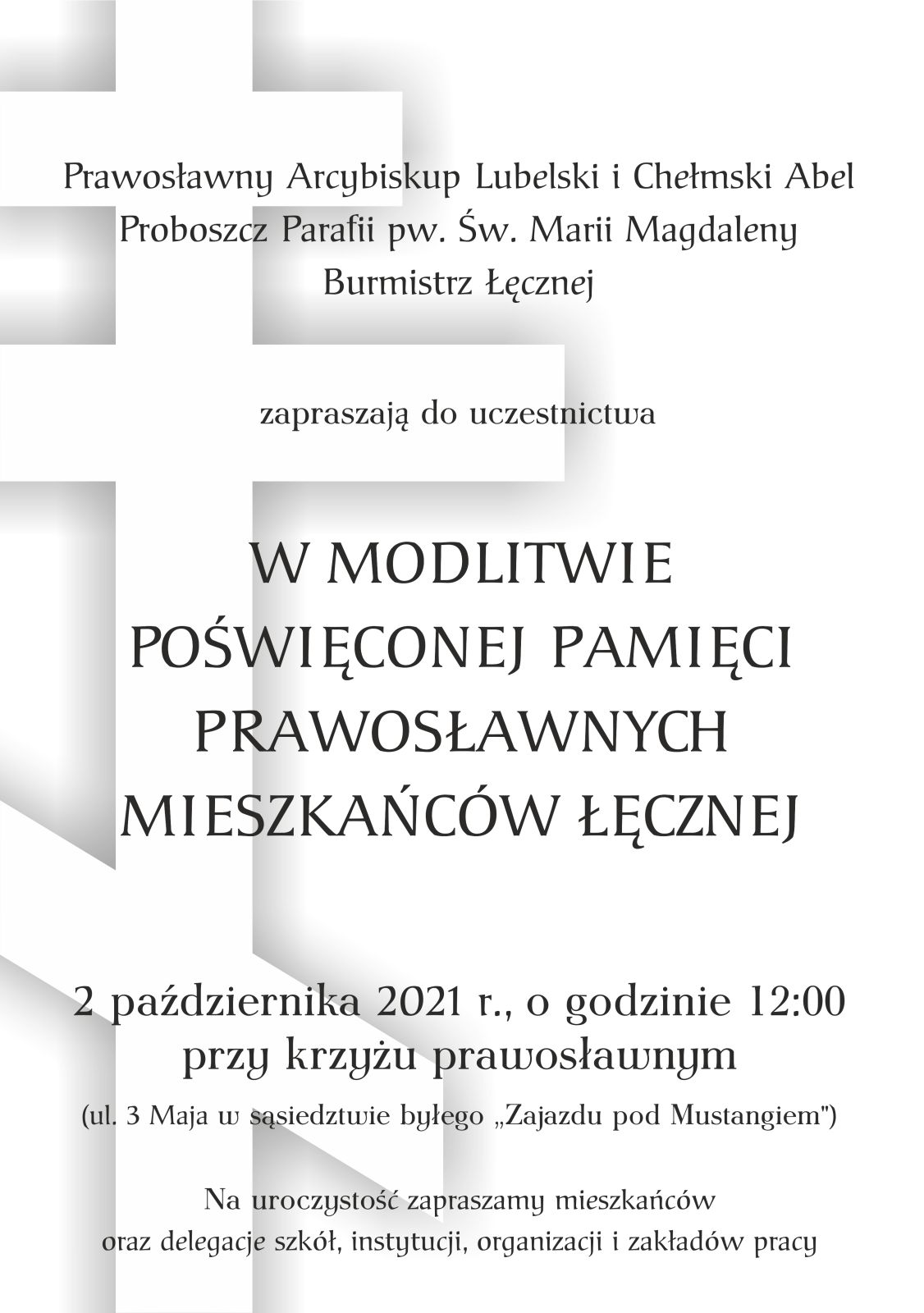 Prawosławny Arcybiskup Lubelski i Chełmski Abel
Proboszcz Parafii pw. Św. Marii Magdaleny
Burmistrz Łęcznej

zapraszają do uczestnictwa

W MODLITWIE
POŚWIĘCONEJ PAMIĘCI
PRAWOSŁAWNYCH
MIESZKAŃCÓW ŁĘCZNEJ

2 października 2021 r., o godzinie 12:00
przy krzyżu prawosławnym

(ul. 3 Maja w sąsiedztwie byłego „Zajazdu pod Mustangiem")

Na uroczystość zapraszamy mieszkańców
oraz delegacje szkół, instytucji, organizacji i zakładów pracy